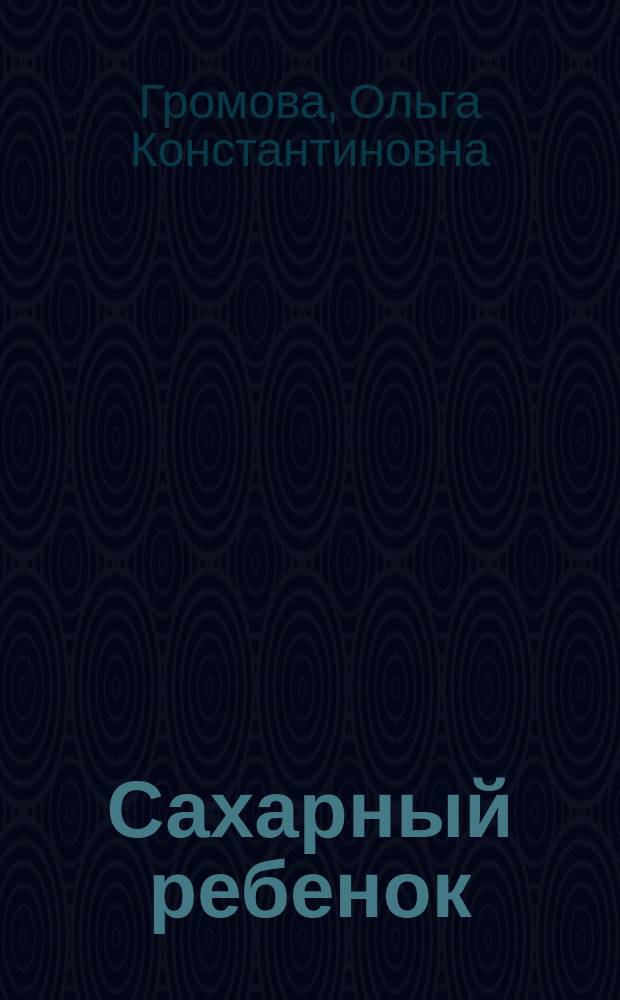 Громова, Ольга Константиновна

Сахарный ребенок